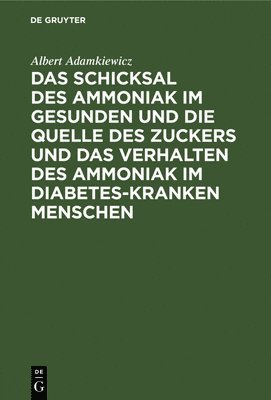 DE GRUYTER

Albert Adamkiewicz

DAS SCHICKSAL DES AMMONIAK IM GESUNDEN UND DIE QUELLE DES ZUCKERS UND DAS VERHALTEN DES AMMONIAK IM DIABETES-KRANKEN MENSCHEN

DE
G